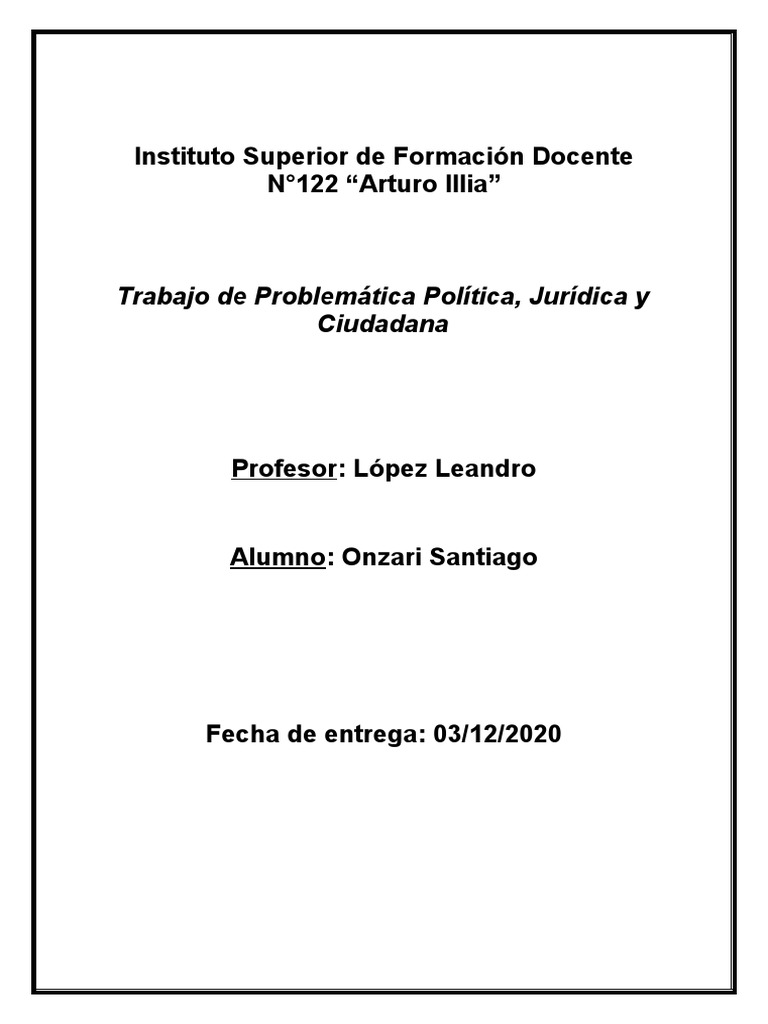 Instituto Superior de Formación Docente N°122 “Arturo Illia”

Trabajo de Problemática Política, Jurídica y Ciudadana

Profesor: López Leandro

Alumno: Onzari Santiago

Fecha de entrega: 03/12/2020